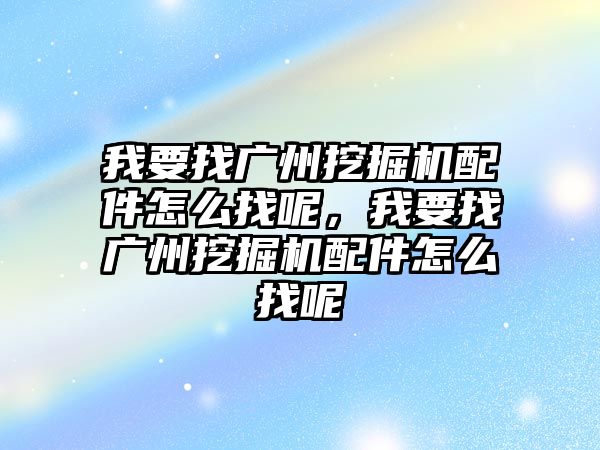 我要找广州挖掘机配件怎么找呢，我要找广州挖掘机配件怎么找呢